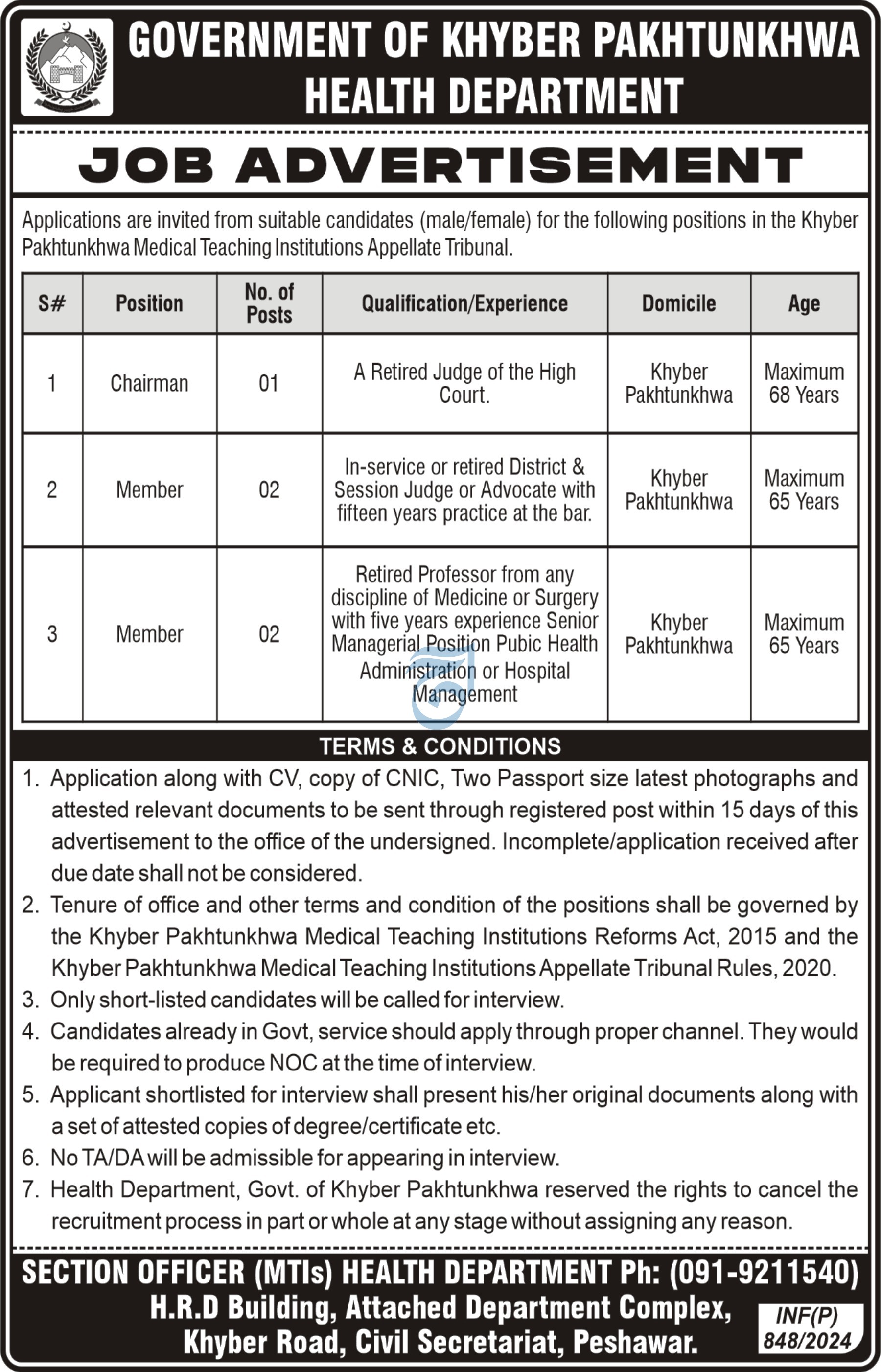 GOVERNMENT OF KHYBER PAKHTUNKHWA
HEALTH DEPARTMENT

JOB ADVERTISEMENT

Applications are invited from suitable candidates (male/female) for the following positions in the Khyber Pakhtunkhwa Medical Teaching Institutions Appellate Tribunal.

| S# | Position | No. of Posts | Qualification/Experience | Domicile | Age |
|---|---|---|---|---|---|
| 1 | Chairman | 01 | A Retired Judge of the High Court. | Khyber Pakhtunkhwa | Maximum 68 Years |
| 2 | Member | 02 | In-service or retired District & Session Judge or Advocate with fifteen years practice at the bar. | Khyber Pakhtunkhwa | Maximum 65 Years |
| 3 | Member | 02 | Retired Professor from any discipline of Medicine or Surgery with five years experience Senior Managerial Position Pubic Health Administration or Hospital Management | Khyber Pakhtunkhwa | Maximum 65 Years |

TERMS & CONDITIONS

1. Application along with CV, copy of CNIC, Two Passport size latest photographs and attested relevant documents to be sent through registered post within 15 days of this advertisement to the office of the undersigned. Incomplete/application received after due date shall not be considered.
2. Tenure of office and other terms and condition of the positions shall be governed by the Khyber Pakhtunkhwa Medical Teaching Institutions Reforms Act, 2015 and the Khyber Pakhtunkhwa Medical Teaching Institutions Appellate Tribunal Rules, 2020.
3. Only short-listed candidates will be called for interview.
4. Candidates already in Govt, service should apply through proper channel. They would be required to produce NOC at the time of interview.
5. Applicant shortlisted for interview shall present his/her original documents along with a set of attested copies of degree/certificate etc.
6. No TA/DA will be admissible for appearing in interview.
7. Health Department, Govt. of Khyber Pakhtunkhwa reserved the rights to cancel the recruitment process in part or whole at any stage without assigning any reason.

SECTION OFFICER (MTIs) HEALTH DEPARTMENT Ph: (091-9211540)
H.R.D Building, Attached Department Complex,
Khyber Road, Civil Secretariat, Peshawar.

INF(P)
848/2024